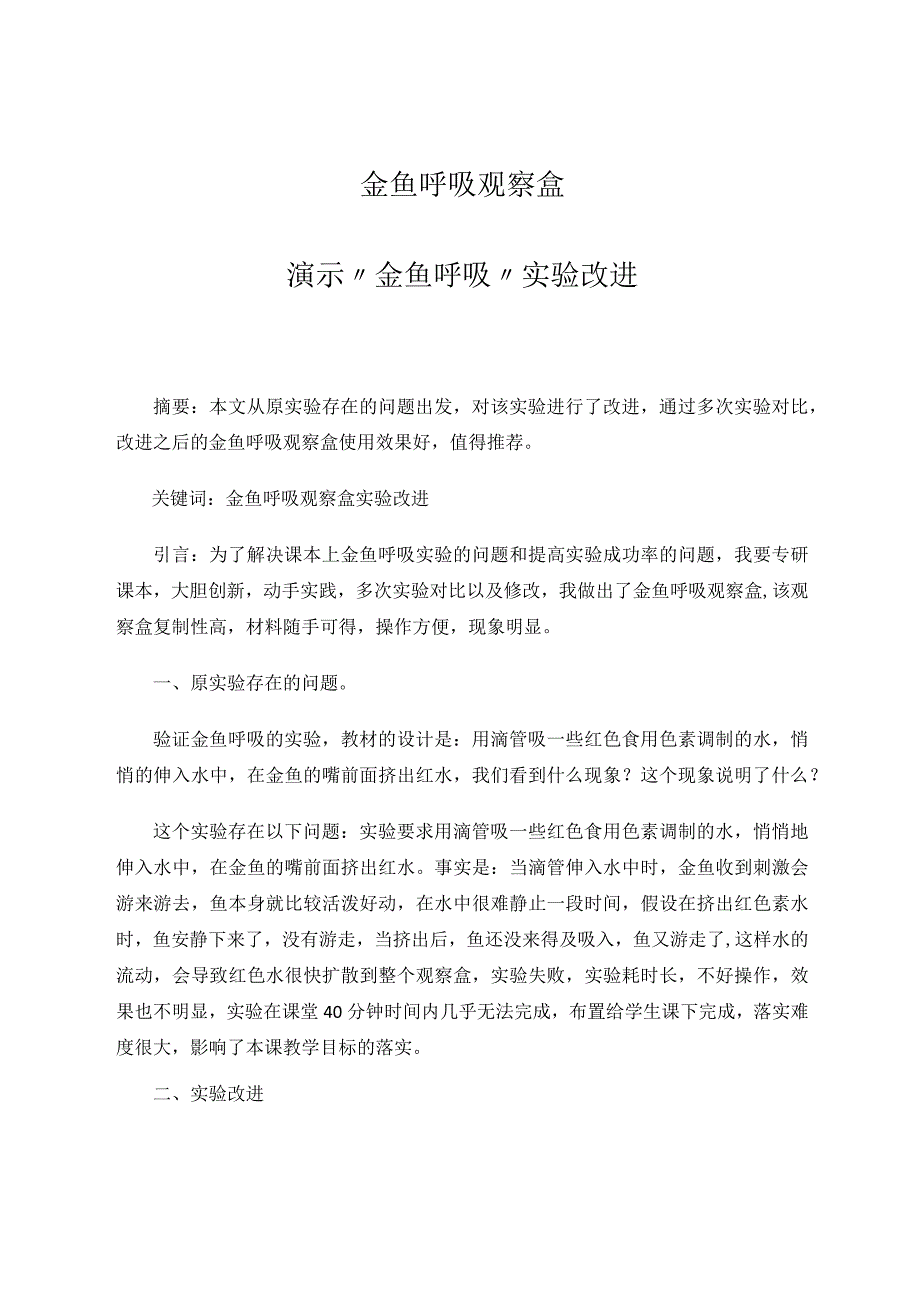 金鱼呼吸观察盒

演示〃金鱼呼吸〃实验改进

摘要：本文从原实验存在的问题出发，对该实验进行了改进，通过多次实验对比，改进之后的金鱼呼吸观察盒使用效果好，值得推荐。

关键词：金鱼呼吸观察盒实验改进

引言：为了解决课本上金鱼呼吸实验的问题和提高实验成功率的问题，我要专研课本，大胆创新，动手实践，多次实验对比以及修改，我做出了金鱼呼吸观察盒，该观察盒复制性高，材料随手可得，操作方便，现象明显。

一、原实验存在的问题。

验证金鱼呼吸的实验，教材的设计是：用滴管吸一些红色食用色素调制的水，悄悄的伸入水中，在金鱼的嘴前面挤出红水，我们看到什么现象？这个现象说明了什么？

这个实验存在以下问题：实验要求用滴管吸一些红色食用色素调制的水，悄悄地伸入水中，在金鱼的嘴前面挤出红水。事实是：当滴管伸入水中时，金鱼收到刺激会游来游去，鱼本身就比较活泼好动，在水中很难静止一段时间，假设在挤出红色素水时，鱼安静下来了，没有游走，当挤出后，鱼还没来得及吸入，鱼又游走了，这样水的流动，会导致红色水很快扩散到整个观察盒，实验失败，实验耗时长，不好操作，效果也不明显，实验在课堂40分钟时间内几乎无法完成，布置给学生课下完成，落实难度很大，影响了本课教学目标的落实。

二、实验改进